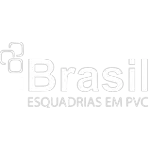 Brasil
ESQUADRIAS EM PVC